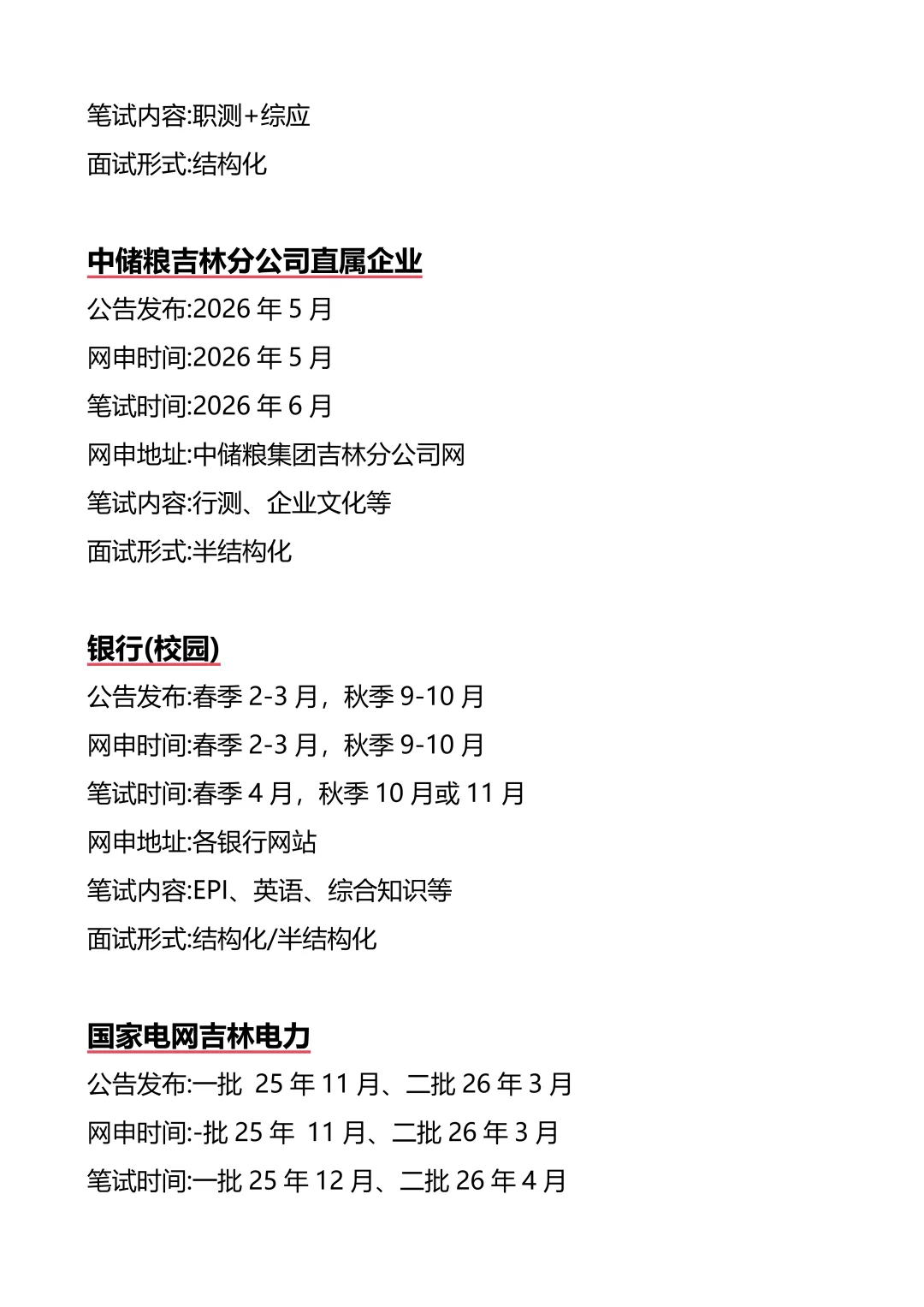 笔试内容:职测+综应

面试形式:结构化

中储粮吉林分公司直属企业

公告发布:2026 年 5 月

网申时间:2026 年 5 月

笔试时间:2026 年 6 月

网申地址:中储粮集团吉林分公司网

笔试内容:行测、企业文化等

面试形式:半结构化

银行(校园)

公告发布:春季 2-3 月，秋季 9-10 月

网申时间:春季 2-3 月，秋季 9-10 月

笔试时间:春季 4 月，秋季 10 月或 11 月

网申地址:各银行网站

笔试内容:EPI、英语、综合知识等

面试形式:结构化/半结构化

国家电网吉林电力

公告发布:一批 25 年 11 月、二批 26 年 3 月

网申时间:-批 25 年 11 月、二批 26 年 3 月

笔试时间:一批 25 年 12 月、二批 26 年 4 月